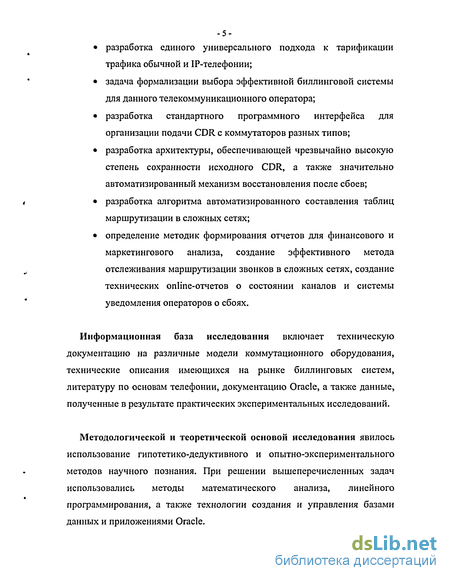 - 5 -

• разработка единого универсального подхода к тарификации трафика обычной и IP-телефонии;

• задача формализации выбора эффективной биллинговой системы для данного телекоммуникационного оператора;

• разработка стандартного программного интерфейса для организации подачи CDR с коммутаторов разных типов;

• разработка архитектуры, обеспечивающей чрезвычайно высокую степень сохранности исходного CDR, а также значительно автоматизированный механизм восстановления после сбоев;

• разработка алгоритма автоматизированного составления таблиц маршрутизации в сложных сетях;

• определение методик формирования отчетов для финансового и маркетингового анализа, создание эффективного метода отслеживания маршрутизации звонков в сложных сетях, создание технических online-отчетов о состоянии каналов и системы уведомления операторов о сбоях.

Информационная база исследования включает техническую документацию на различные модели коммутационного оборудования, технические описания имеющихся на рынке биллинговых систем, литературу по основам телефонии, документацию Oracle, а также данные, полученные в результате практических экспериментальных исследований.

Методологической и теоретической основой исследования явилось использование гипотетико-дедуктивного и опытно-экспериментального методов научного познания. При решении вышеперечисленных задач использовались методы математического анализа, линейного программирования, а также технологии создания и управления базами данных и приложениями Oracle.

dsLib.net
библиотека диссертаций